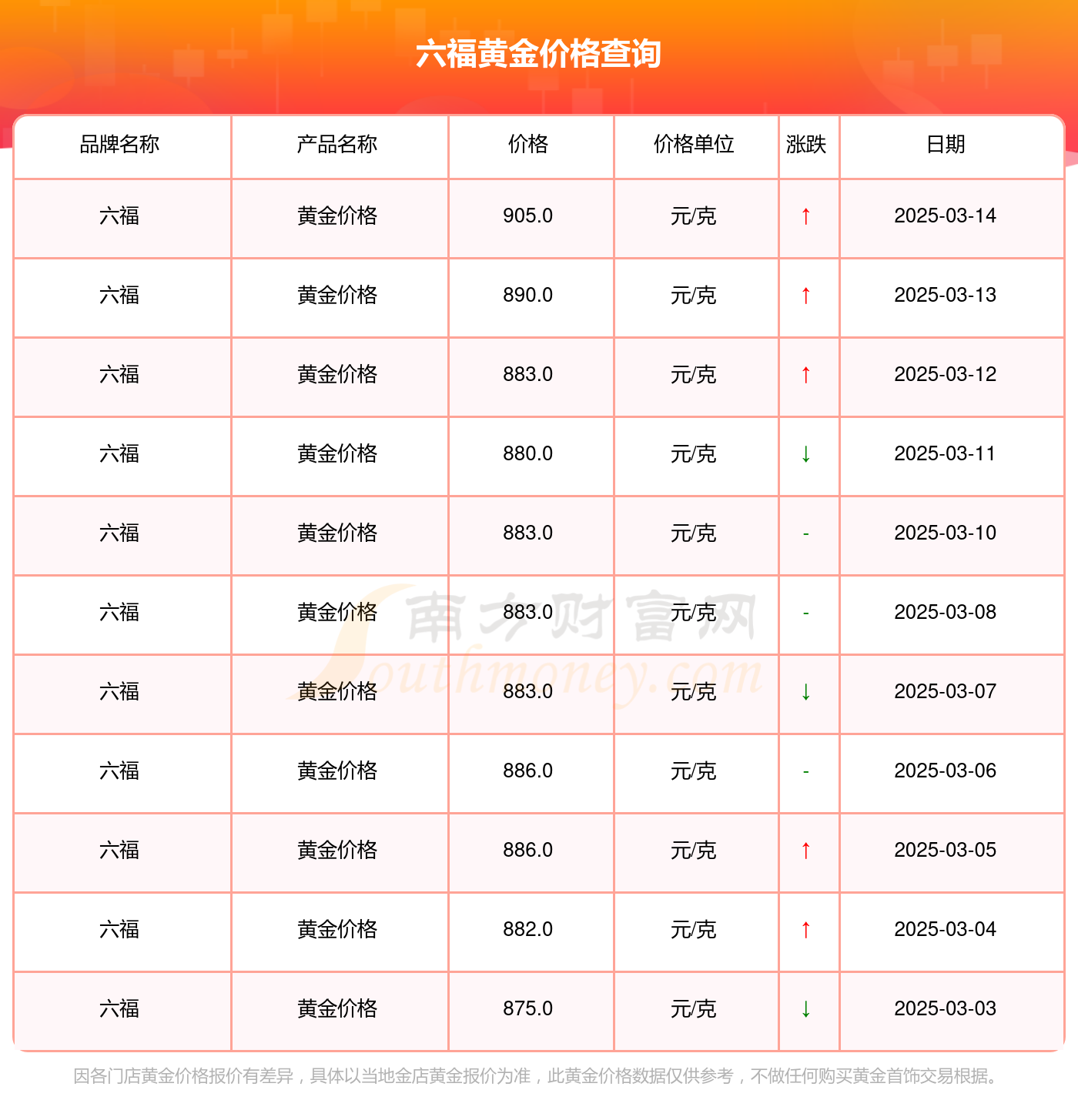 六福黄金价格查询

| 品牌名称 | 产品名称 | 价格 | 价格单位 | 涨跌 | 日期 |
|---|---|---|---|---|---|
| 六福 | 黄金价格 | 905.0 | 元/克 | ↑ | 2025-03-14 |
| 六福 | 黄金价格 | 890.0 | 元/克 | ↑ | 2025-03-13 |
| 六福 | 黄金价格 | 883.0 | 元/克 | ↑ | 2025-03-12 |
| 六福 | 黄金价格 | 880.0 | 元/克 | ↓ | 2025-03-11 |
| 六福 | 黄金价格 | 883.0 | 元/克 | - | 2025-03-10 |
| 六福 | 黄金价格 | 883.0 | 元/克 | - | 2025-03-08 |
| 六福 | 黄金价格 | 883.0 | 元/克 | ↓ | 2025-03-07 |
| 六福 | 黄金价格 | 886.0 | 元/克 | - | 2025-03-06 |
| 六福 | 黄金价格 | 886.0 | 元/克 | ↑ | 2025-03-05 |
| 六福 | 黄金价格 | 882.0 | 元/克 | ↑ | 2025-03-04 |
| 六福 | 黄金价格 | 875.0 | 元/克 | ↓ | 2025-03-03 |

南方财富网 Southmoney.com

因各门店黄金价格报价有差异，具体以当地金店黄金报价为准，此黄金价格数据仅供参考，不做任何购买黄金首饰交易根据。